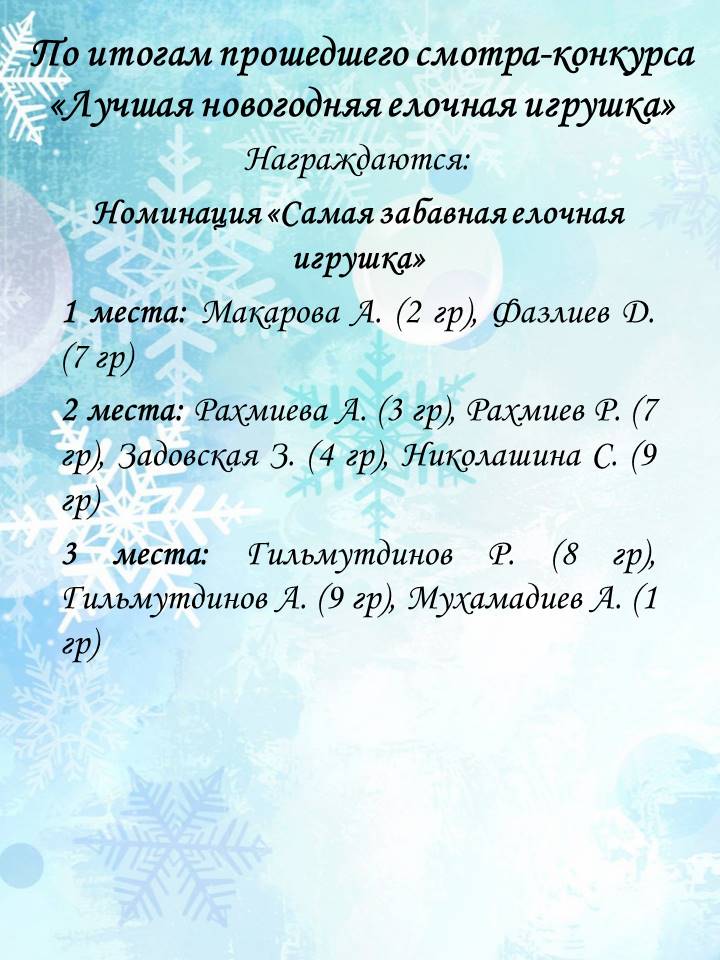 По итогам прошедшего смотра-конкурса «Лучшая новогодняя елочная игрушка»

Награждаются:

Номинация «Самая забавная елочная игрушка»

1 места: Макарова А. (2 гр), Фазлиев Д. (7 гр)

2 места: Рахмиева А. (3 гр), Рахмиев Р. (7 гр), Задовская З. (4 гр), Николашина С. (9 гр)

3 места: Гильмутдинов Р. (8 гр), Гильмутдинов А. (9 гр), Мухамадиев А. (1 гр)